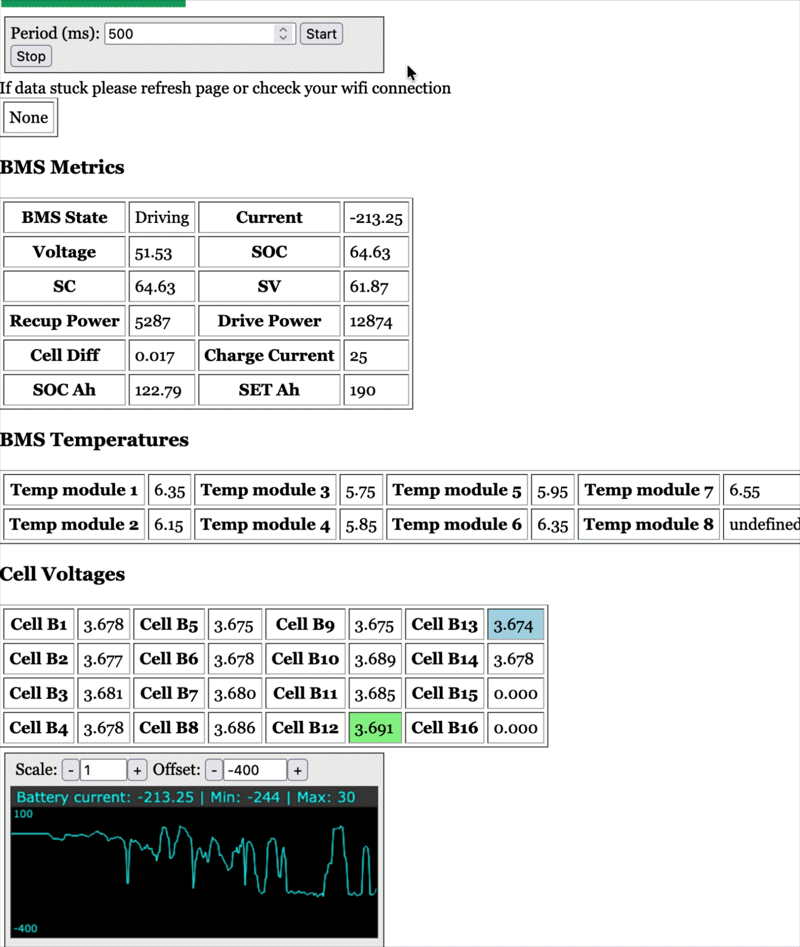 Period (ms): 500 Start
Stop

If data stuck please refresh page or chceck your wifi connection

None

BMS Metrics

| BMS State | Driving | Current | -213.25 |
|---|---|---|---|
| Voltage | 51.53 | SOC | 64.63 |
| SC | 64.63 | SV | 61.87 |
| Recup Power | 5287 | Drive Power | 12874 |
| Cell Diff | 0.017 | Charge Current | 25 |
| SOC Ah | 122.79 | SET Ah | 190 |

BMS Temperatures

| Temp module 1 | 6.35 | Temp module 3 | 5.75 | Temp module 5 | 5.95 | Temp module 7 | 6.55 |
|---|---|---|---|---|---|---|---|
| Temp module 2 | 6.15 | Temp module 4 | 5.85 | Temp module 6 | 6.35 | Temp module 8 | undefined |

Cell Voltages

| Cell B1 | 3.678 | Cell B5 | 3.675 | Cell B9 | 3.675 | Cell B13 | 3.674 |
|---|---|---|---|---|---|---|---|
| Cell B2 | 3.677 | Cell B6 | 3.678 | Cell B10 | 3.689 | Cell B14 | 3.678 |
| Cell B3 | 3.681 | Cell B7 | 3.680 | Cell B11 | 3.685 | Cell B15 | 0.000 |
| Cell B4 | 3.678 | Cell B8 | 3.686 | Cell B12 | 3.691 | Cell B16 | 0.000 |

Scale: - 1 + Offset: - -400 +

Battery current: -213.25 | Min: -244 | Max: 30
100
-400